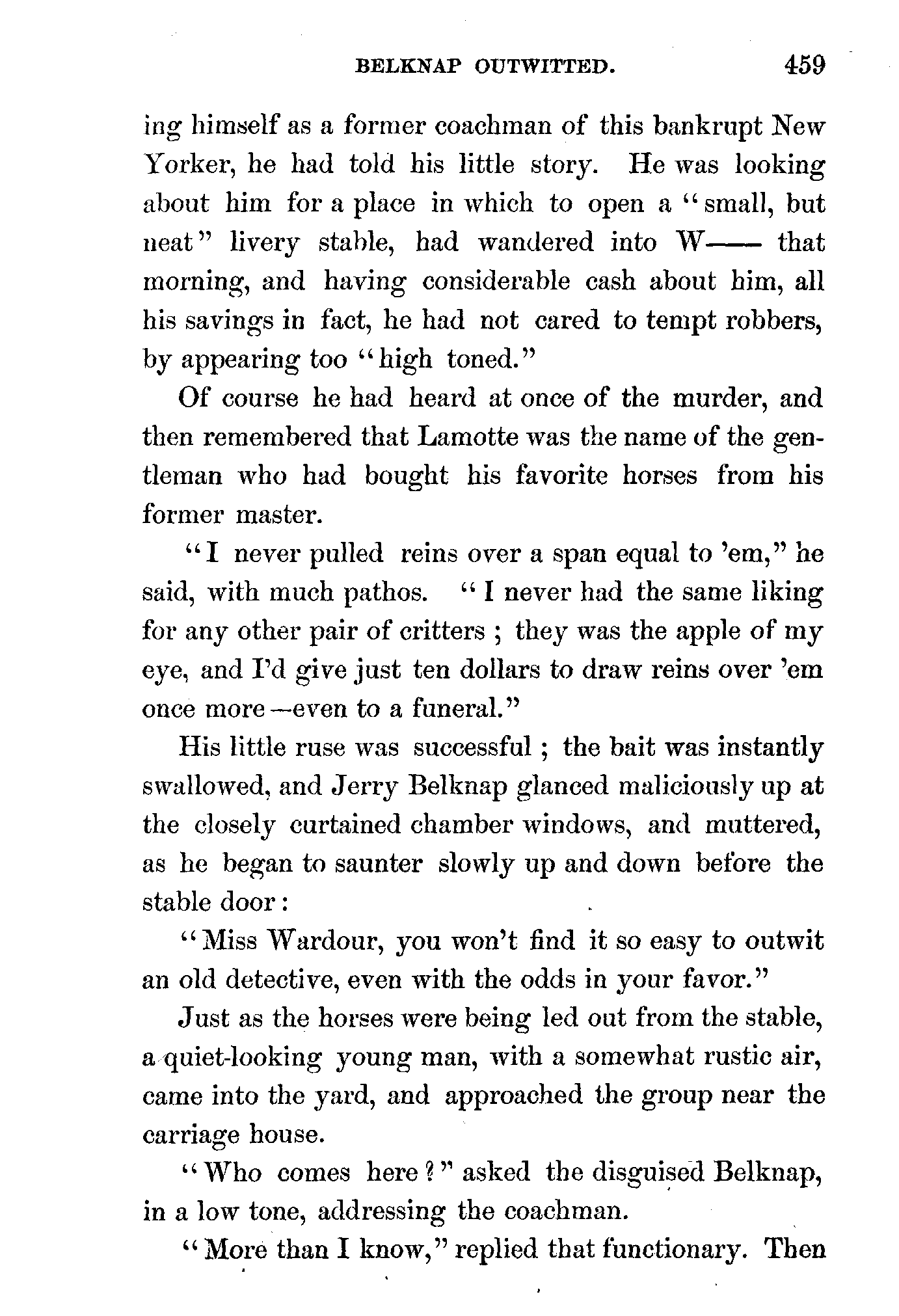 BELKNAP OUTWITTED. 459

ing himself as a former coachman of this bankrupt New Yorker, he had told his little story. He was looking about him for a place in which to open a "small, but neat" livery stable, had wandered into W—— that morning, and having considerable cash about him, all his savings in fact, he had not cared to tempt robbers, by appearing too "high toned."

Of course he had heard at once of the murder, and then remembered that Lamotte was the name of the gentleman who had bought his favorite horses from his former master.

"I never pulled reins over a span equal to 'em," he said, with much pathos. "I never had the same liking for any other pair of critters; they was the apple of my eye, and I'd give just ten dollars to draw reins over 'em once more—even to a funeral."

His little ruse was successful; the bait was instantly swallowed, and Jerry Belknap glanced maliciously up at the closely curtained chamber windows, and muttered, as he began to saunter slowly up and down before the stable door:

"Miss Wardour, you won't find it so easy to outwit an old detective, even with the odds in your favor."

Just as the horses were being led out from the stable, a quiet-looking young man, with a somewhat rustic air, came into the yard, and approached the group near the carriage house.

"Who comes here?" asked the disguised Belknap, in a low tone, addressing the coachman.

"More than I know," replied that functionary. Then